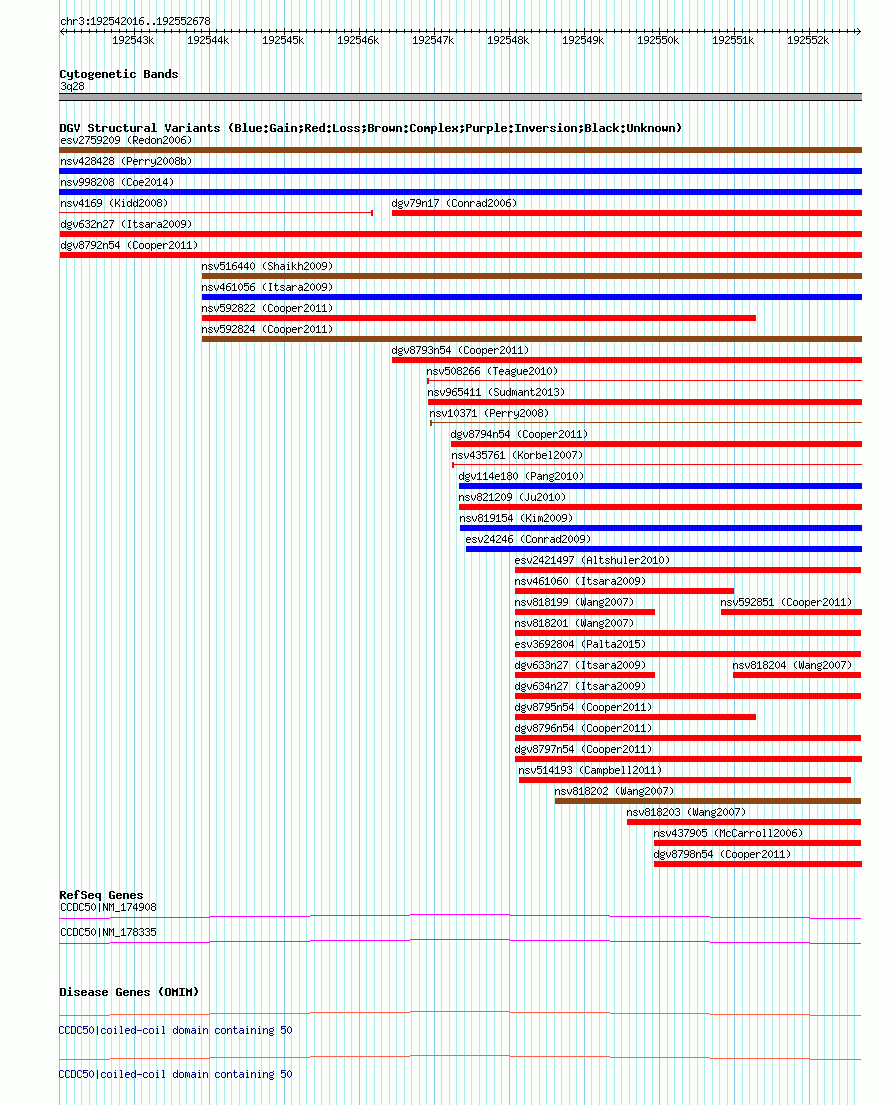 chr3:192542016..192552678

192543k 192544k 192545k 192546k 192547k 192548k 192549k 192550k 192551k 192552k

Cytogenetic Bands
3q28

DGV Structural Variants (Blue:Gain;Red:Loss;Brown:Complex;Purple:Inversion;Black:Unknown)
esv2759209 (Redon2006)
nsv428428 (Perry2008b)
nsv998208 (Coe2014)
nsv4169 (Kidd2008)
dgv79n17 (Conrad2006)
dgv632n27 (Itsara2009)
dgv8792n54 (Cooper2011)
nsv516440 (Shaikh2009)
nsv461056 (Itsara2009)
nsv592822 (Cooper2011)
nsv592824 (Cooper2011)
dgv8793n54 (Cooper2011)
nsv508266 (Teague2010)
nsv965411 (Sudmant2013)
nsv10371 (Perry2008)
dgv8794n54 (Cooper2011)
nsv435761 (Korbel2007)
dgv114e180 (Pang2010)
nsv821209 (Ju2010)
nsv819154 (Kim2009)
esv24246 (Conrad2009)
esv2421497 (Altshuler2010)
nsv461060 (Itsara2009)
nsv818199 (Wang2007)
nsv592851 (Cooper2011)
nsv818201 (Wang2007)
esv3692804 (Palta2015)
dgv633n27 (Itsara2009)
nsv818204 (Wang2007)
dgv634n27 (Itsara2009)
dgv8795n54 (Cooper2011)
dgv8796n54 (Cooper2011)
dgv8797n54 (Cooper2011)
nsv514193 (Campbell2011)
nsv818202 (Wang2007)
nsv818203 (Wang2007)
nsv437905 (McCarroll2006)
dgv8798n54 (Cooper2011)

RefSeq Genes
CCDC50|NM_174908
CCDC50|NM_178335

Disease Genes (OMIM)
CCDC50|coiled-coil domain containing 50
CCDC50|coiled-coil domain containing 50